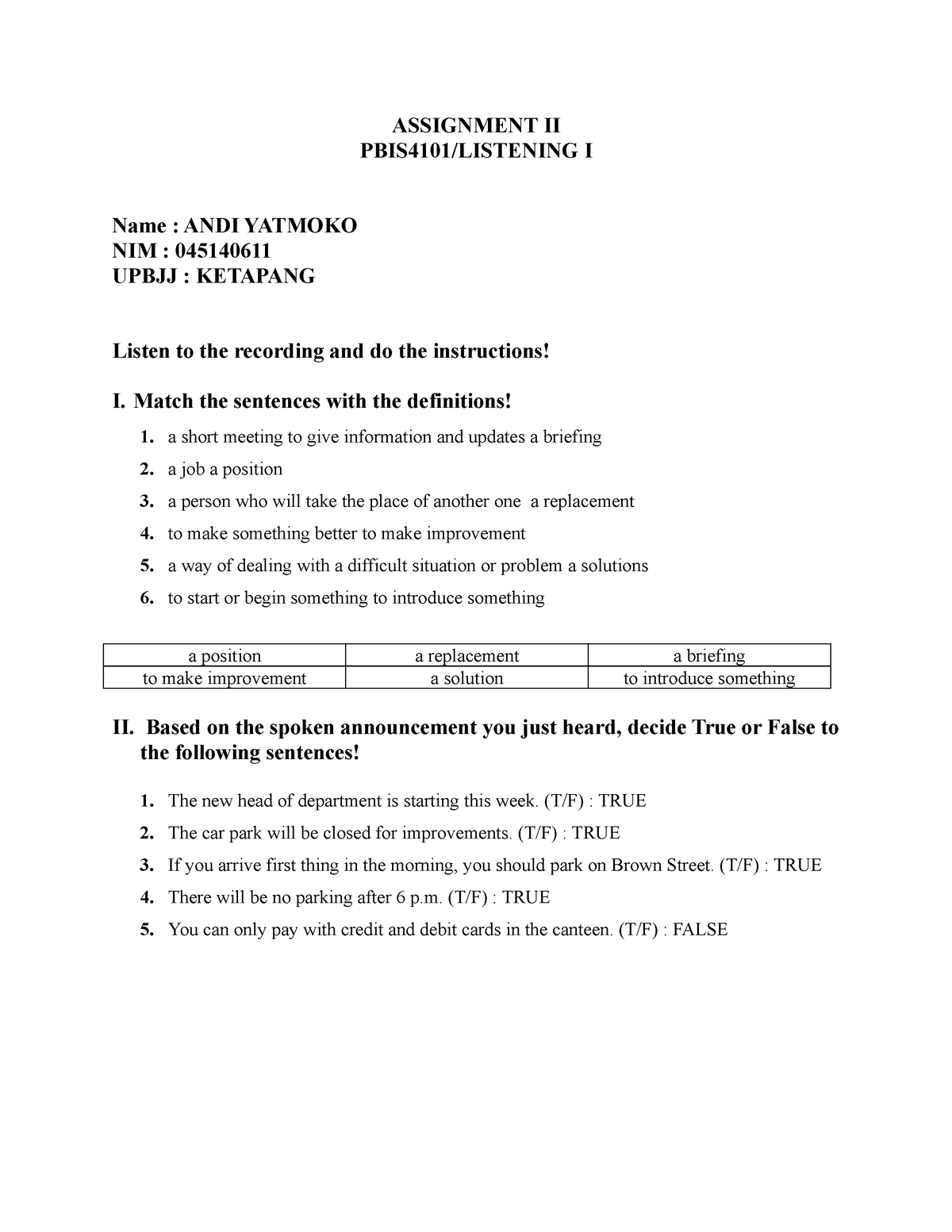 ASSIGNMENT II
PBIS4101/LISTENING I

Name : ANDI YATMOKO
NIM : 045140611
UPBJJ : KETAPANG

Listen to the recording and do the instructions!

I. Match the sentences with the definitions!

1. a short meeting to give information and updates a briefing
2. a job a position
3. a person who will take the place of another one a replacement
4. to make something better to make improvement
5. a way of dealing with a difficult situation or problem a solutions
6. to start or begin something to introduce something

| a position | a replacement | a briefing |
|---|---|---|
| to make improvement | a solution | to introduce something |

II. Based on the spoken announcement you just heard, decide True or False to the following sentences!

1. The new head of department is starting this week. (T/F) : TRUE
2. The car park will be closed for improvements. (T/F) : TRUE
3. If you arrive first thing in the morning, you should park on Brown Street. (T/F) : TRUE
4. There will be no parking after 6 p.m. (T/F) : TRUE
5. You can only pay with credit and debit cards in the canteen. (T/F) : FALSE